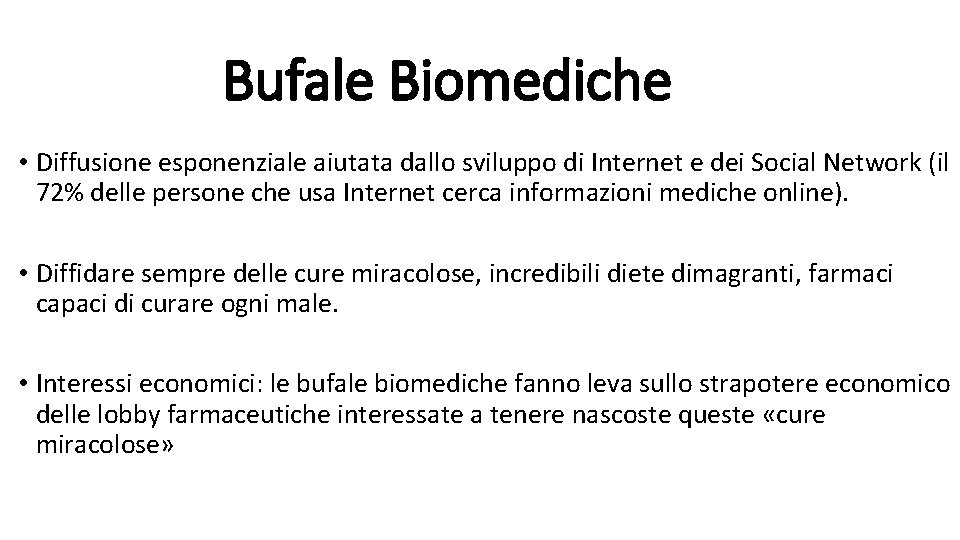 Bufale Biomediche

• Diffusione esponenziale aiutata dallo sviluppo di Internet e dei Social Network (il 72% delle persone che usa Internet cerca informazioni mediche online).

• Diffidare sempre delle cure miracolose, incredibili diete dimagranti, farmaci capaci di curare ogni male.

• Interessi economici: le bufale biomediche fanno leva sullo strapotere economico delle lobby farmaceutiche interessate a tenere nascoste queste «cure miracolose»